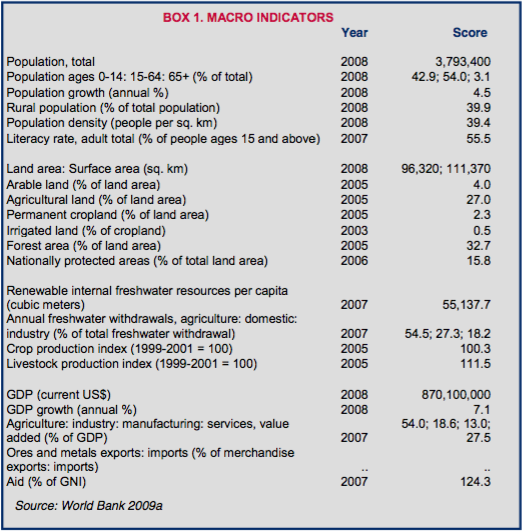 BOX 1. MACRO INDICATORS

| | Year | Score |
|---|---|---|
| Population, total | 2008 | 3,793,400 |
| Population ages 0-14: 15-64: 65+ (% of total) | 2008 | 42.9; 54.0; 3.1 |
| Population growth (annual %) | 2008 | 4.5 |
| Rural population (% of total population) | 2008 | 39.9 |
| Population density (people per sq. km) | 2008 | 39.4 |
| Literacy rate, adult total (% of people ages 15 and above) | 2007 | 55.5 |
| Land area: Surface area (sq. km) | 2008 | 96,320; 111,370 |
| Arable land (% of land area) | 2005 | 4.0 |
| Agricultural land (% of land area) | 2005 | 27.0 |
| Permanent cropland (% of land area) | 2005 | 2.3 |
| Irrigated land (% of cropland) | 2003 | 0.5 |
| Forest area (% of land area) | 2005 | 32.7 |
| Nationally protected areas (% of total land area) | 2006 | 15.8 |
| Renewable internal freshwater resources per capita (cubic meters) | 2007 | 55,137.7 |
| Annual freshwater withdrawals, agriculture: domestic: industry (% of total freshwater withdrawal) | 2007 | 54.5; 27.3; 18.2 |
| Crop production index (1999-2001 = 100) | 2005 | 100.3 |
| Livestock production index (1999-2001 = 100) | 2005 | 111.5 |
| GDP (current US$) | 2008 | 870,100,000 |
| GDP growth (annual %) | 2008 | 7.1 |
| Agriculture: industry: manufacturing: services, value added (% of GDP) | 2007 | 54.0; 18.6; 13.0; 27.5 |
| Ores and metals exports: imports (% of merchandise exports: imports) | .. | .. |
| Aid (% of GNI) | 2007 | 124.3 |

Source: World Bank 2009a